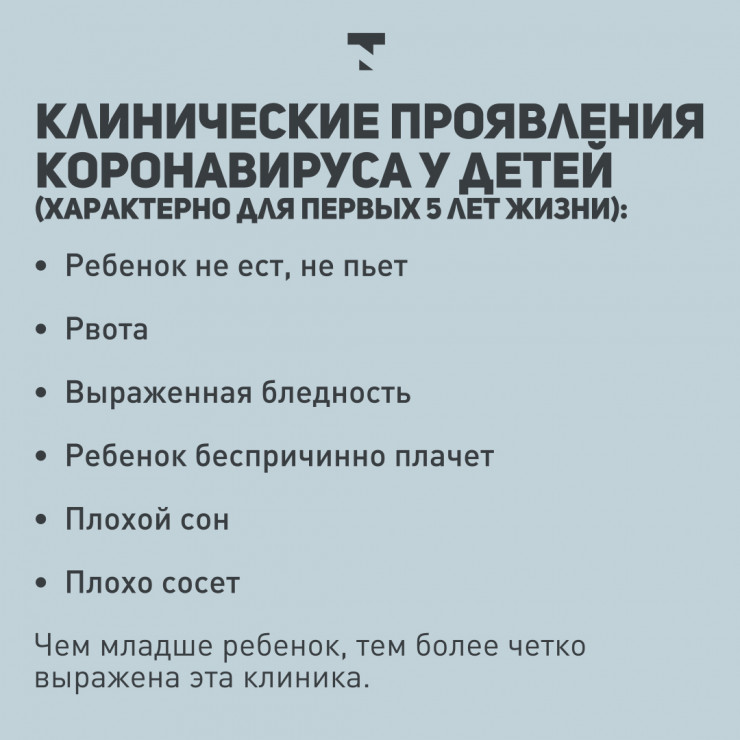 КЛИНИЧЕСКИЕ ПРОЯВЛЕНИЯ КОРОНАВИРУСА У ДЕТЕЙ
(ХАРАКТЕРНО ДЛЯ ПЕРВЫХ 5 ЛЕТ ЖИЗНИ):

• Ребенок не ест, не пьет

• Рвота

• Выраженная бледность

• Ребенок беспричинно плачет

• Плохой сон

• Плохо сосет

Чем младше ребенок, тем более четко выражена эта клиника.